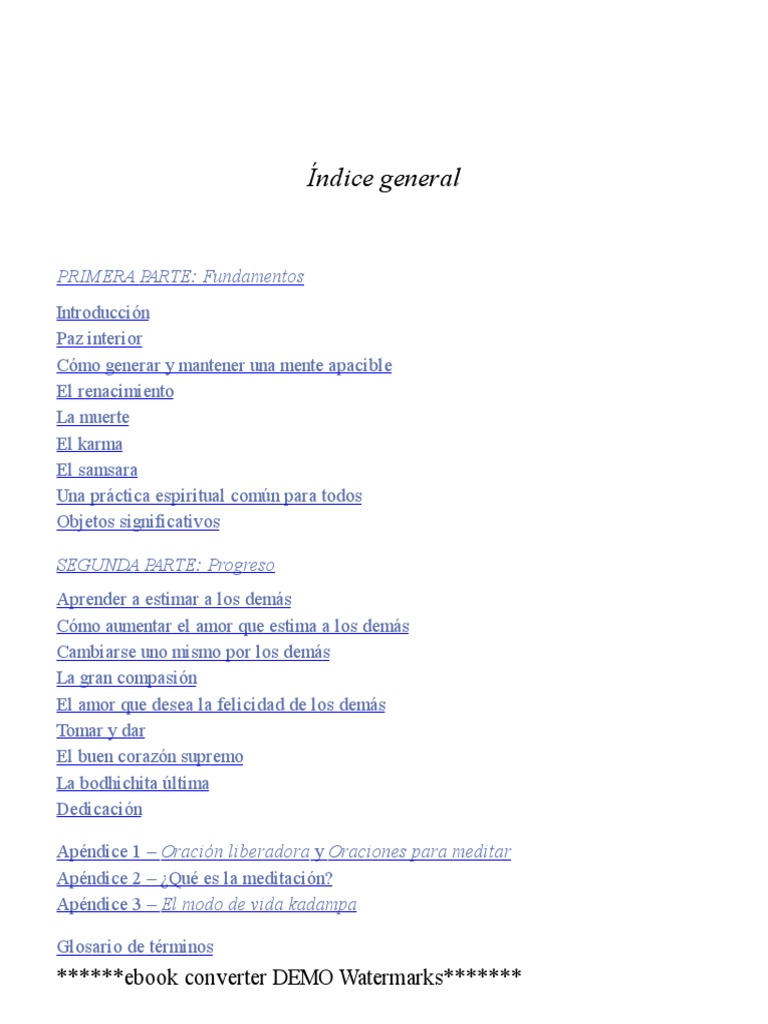 Índice general

PRIMERA PARTE: Fundamentos

Introducción
Paz interior
Cómo generar y mantener una mente apacible
El renacimiento
La muerte
El karma
El samsara
Una práctica espiritual común para todos
Objetos significativos

SEGUNDA PARTE: Progreso

Aprender a estimar a los demás
Cómo aumentar el amor que estima a los demás
Cambiarse uno mismo por los demás
La gran compasión
El amor que desea la felicidad de los demás
Tomar y dar
El buen corazón supremo
La bodhichita última
Dedicación

Apéndice 1 – Oración liberadora y Oraciones para meditar
Apéndice 2 – ¿Qué es la meditación?
Apéndice 3 – El modo de vida kadampa

Glosario de términos
******ebook converter DEMO Watermarks*******